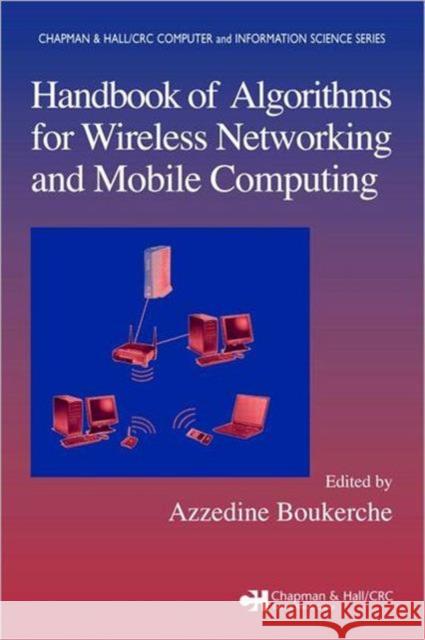 CHAPMAN & HALL/CRC COMPUTER and INFORMATION SCIENCE SERIES

Handbook of Algorithms for Wireless Networking and Mobile Computing

Edited by
Azzedine Boukerche

Chapman & Hall/CRC